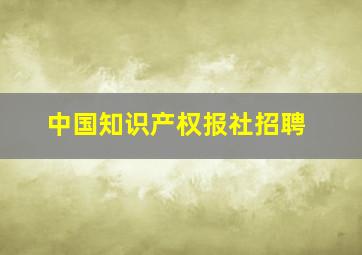 中国知识产权报社招聘